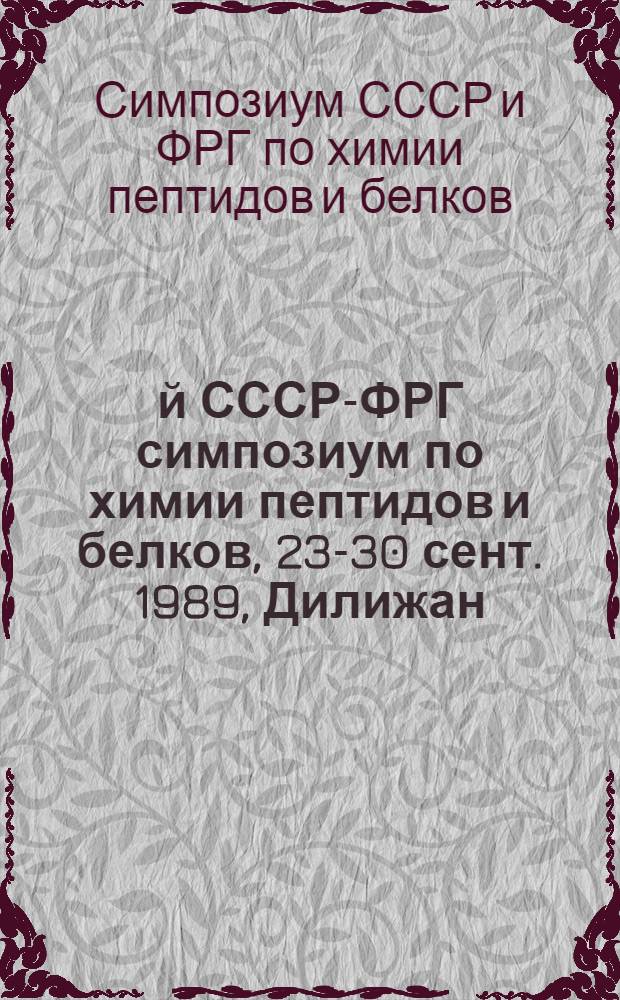 Симпозиум СССР и ФРГ по химии пептидов и белков

й СССР-ФРГ симпозиум по химии пептидов и белков, 23-30 сент. 1989, Дилижан